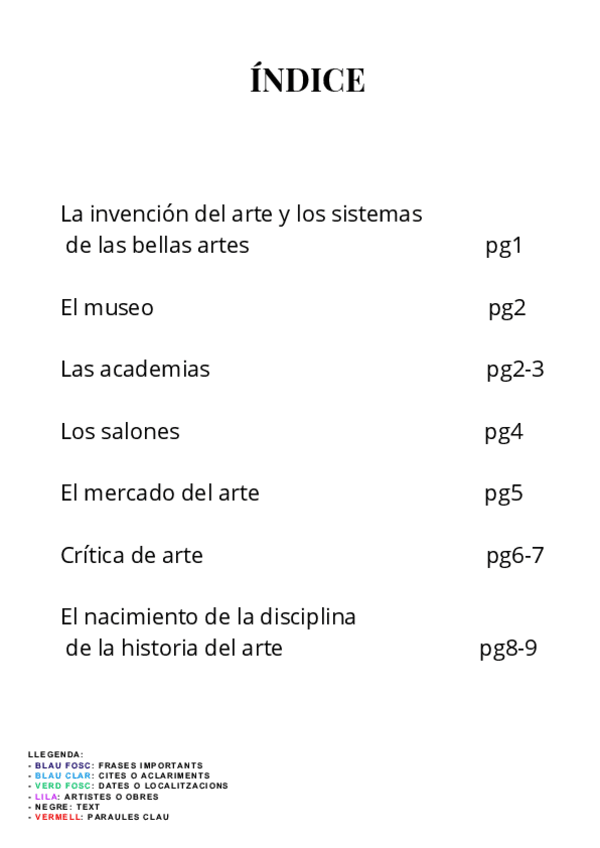 ÍNDICE

La invención del arte y los sistemas
de las bellas artes pg1

El museo pg2

Las academias pg2-3

Los salones pg4

El mercado del arte pg5

Crítica de arte pg6-7

El nacimiento de la disciplina
de la historia del arte pg8-9

LLEGENDA:
- BLAU FOSC: FRASES IMPORTANTS
- BLAU CLAR: CITES O ACLARIMENTS
- VERD FOSC: DATES O LOCALITZACIONS
- LILA: ARTISTES O OBRES
- NEGRE: TEXT
- VERMELL: PARAULES CLAU